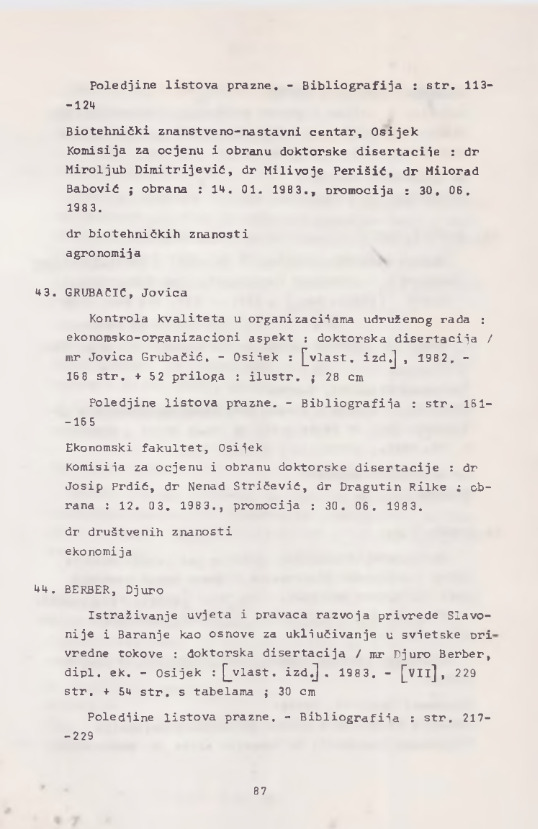 Poledjine listova prazne. - Bibliografija : str. 113--124

Biotehnički znanstveno-nastavni centar, Osijek
Komisija za ocjenu i obranu doktorske disertacije : dr Miroljub Dimitrijević, dr Milivoje Perišić, dr Milorad Babović ; obrana : 14. 01. 1983., promocija : 30. 06. 1983.

dr biotehničkih znanosti
agronomija

43. GRUBAČIĆ, Jovica

Kontrola kvaliteta u organizacijama udruženog rada : ekonomsko-organizacioni aspekt : doktorska disertacija / mr Jovica Grubačić. - Osijek : [vlast. izd.], 1982. - 168 str. + 52 priloga : ilustr. ; 28 cm

Poledjine listova prazne. - Bibliografija : str. 161--165

Ekonomski fakultet, Osijek
Komisija za ocjenu i obranu doktorske disertacije : dr Josip Prdić, dr Nenad Stričević, dr Dragutin Rilke ; obrana : 12. 03. 1983., promocija : 30. 06. 1983.

dr društvenih znanosti
ekonomija

44. BERBER, Djuro

Istraživanje uvjeta i pravaca razvoja privrede Slavonije i Baranje kao osnove za uključivanje u svjetske privredne tokove : doktorska disertacija / mr Djuro Berber, dipl. ek. - Osijek : [vlast. izd.]. 1983. - [VII], 229 str. + 54 str. s tabelama ; 30 cm

Poledjine listova prazne. - Bibliografija : str. 217--229

87